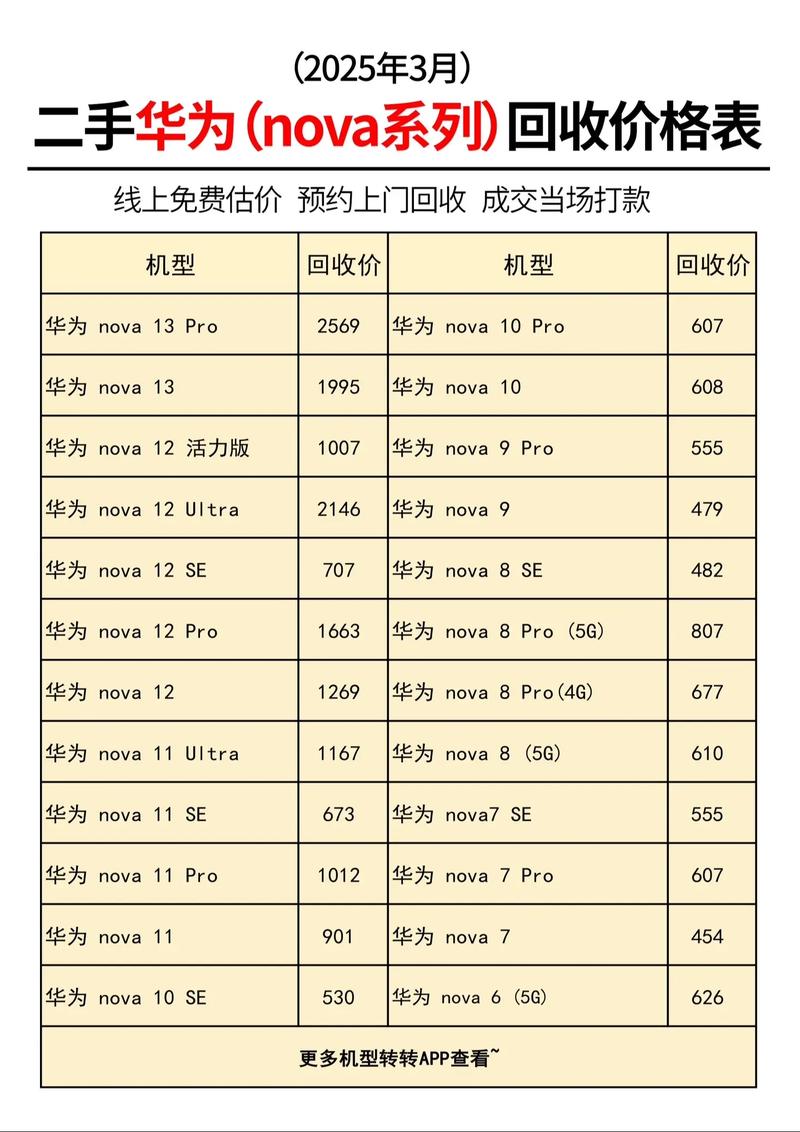 (2025年3月)

二手华为(nova系列)回收价格表

线上免费估价 预约上门回收 成交当场打款

| 机型 | 回收价 | 机型 | 回收价 |
|---|---|---|---|
| 华为 nova 13 Pro | 2569 | 华为 nova 10 Pro | 607 |
| 华为 nova 13 | 1995 | 华为 nova 10 | 608 |
| 华为 nova 12 活力版 | 1007 | 华为 nova 9 Pro | 555 |
| 华为 nova 12 Ultra | 2146 | 华为 nova 9 | 479 |
| 华为 nova 12 SE | 707 | 华为 nova 8 SE | 482 |
| 华为 nova 12 Pro | 1663 | 华为 nova 8 Pro (5G) | 807 |
| 华为 nova 12 | 1269 | 华为 nova 8 Pro(4G) | 677 |
| 华为 nova 11 Ultra | 1167 | 华为 nova 8 (5G) | 610 |
| 华为 nova 11 SE | 673 | 华为 nova7 SE | 555 |
| 华为 nova 11 Pro | 1012 | 华为 nova 7 Pro | 607 |
| 华为 nova 11 | 901 | 华为 nova 7 | 454 |
| 华为 nova 10 SE | 530 | 华为 nova 6 (5G) | 626 |

更多机型转转APP查看~